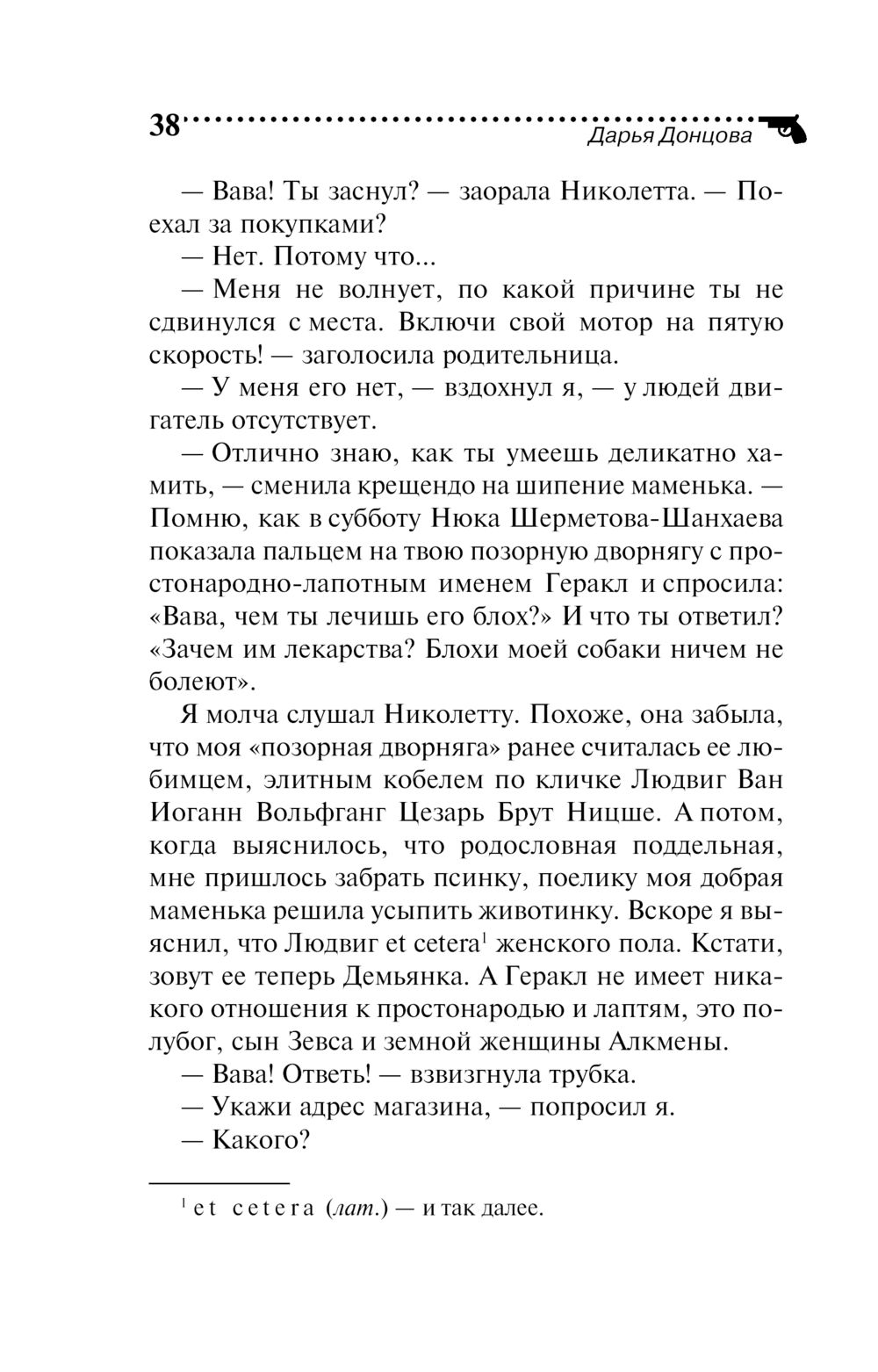 38 Дарья Донцова

— Вава! Ты заснул? — заорала Николетта. — Поехал за покупками?

— Нет. Потому что...

— Меня не волнует, по какой причине ты не сдвинулся с места. Включи свой мотор на пятую скорость! — заголосила родительница.

— У меня его нет, — вздохнул я, — у людей двигатель отсутствует.

— Отлично знаю, как ты умеешь деликатно хамить, — сменила крещендо на шипение маменька. — Помню, как в субботу Нюка Шерметова-Шанхаева показала пальцем на твою позорную дворнягу с простонародно-лапотным именем Геракл и спросила: «Вава, чем ты лечишь его блох?» И что ты ответил? «Зачем им лекарства? Блохи моей собаки ничем не болеют».

Я молча слушал Николетту. Похоже, она забыла, что моя «позорная дворняга» ранее считалась ее любимцем, элитным кобелем по кличке Людвиг Ван Иоганн Вольфганг Цезарь Брут Ницше. А потом, когда выяснилось, что родословная поддельная, мне пришлось забрать псинку, поелику моя добрая маменька решила усыпить животинку. Вскоре я выяснил, что Людвиг et cetera$^1$ женского пола. Кстати, зовут ее теперь Демьянка. А Геракл не имеет никакого отношения к простонародью и лаптям, это полубог, сын Зевса и земной женщины Алкмены.

— Вава! Ответь! — взвизгнула трубка.

— Укажи адрес магазина, — попросил я.

— Какого?

$^1$ et cetera (лат.) — и так далее.